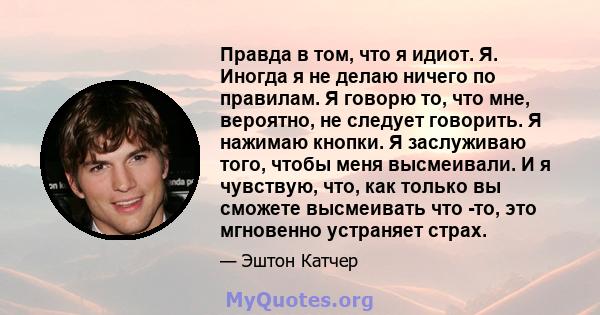 Правда в том, что я идиот. Я. Иногда я не делаю ничего по правилам. Я говорю то, что мне, вероятно, не следует говорить. Я нажимаю кнопки. Я заслуживаю того, чтобы меня высмеивали. И я чувствую, что, как только вы сможете высмеивать что -то, это мгновенно устраняет страх.

— Эштон Катчер

MyQuotes.org